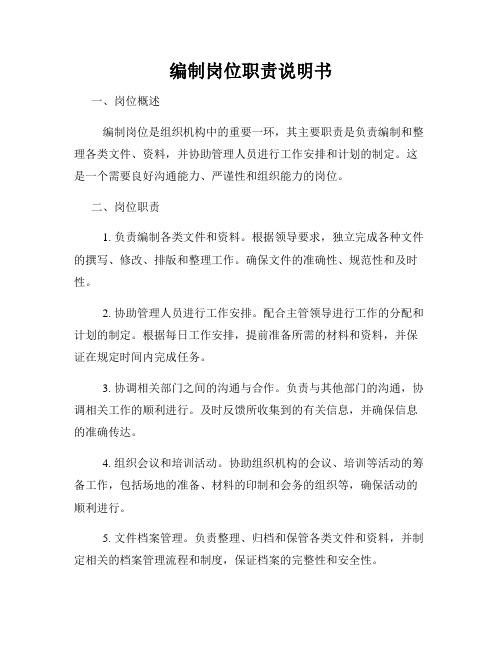 编制岗位职责说明书

一、岗位概述

编制岗位是组织机构中的重要一环，其主要职责是负责编制和整理各类文件、资料，并协助管理人员进行工作安排和计划的制定。这是一个需要良好沟通能力、严谨性和组织能力的岗位。

二、岗位职责

1. 负责编制各类文件和资料。根据领导要求，独立完成各种文件的撰写、修改、排版和整理工作。确保文件的准确性、规范性和及时性。

2. 协助管理人员进行工作安排。配合主管领导进行工作的分配和计划的制定。根据每日工作安排，提前准备所需的材料和资料，并保证在规定时间内完成任务。

3. 协调相关部门之间的沟通与合作。负责与其他部门的沟通，协调相关工作的顺利进行。及时反馈所收集到的有关信息，并确保信息的准确传达。

4. 组织会议和培训活动。协助组织机构的会议、培训等活动的筹备工作，包括场地的准备、材料的印制和会务的组织等，确保活动的顺利进行。

5. 文件档案管理。负责整理、归档和保管各类文件和资料，并制定相关的档案管理流程和制度，保证档案的完整性和安全性。